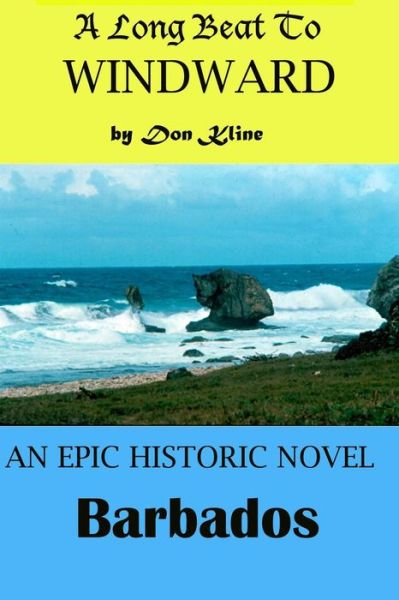 A Long Beat To
WINDWARD
by Don Kline

AN EPIC HISTORIC NOVEL
Barbados